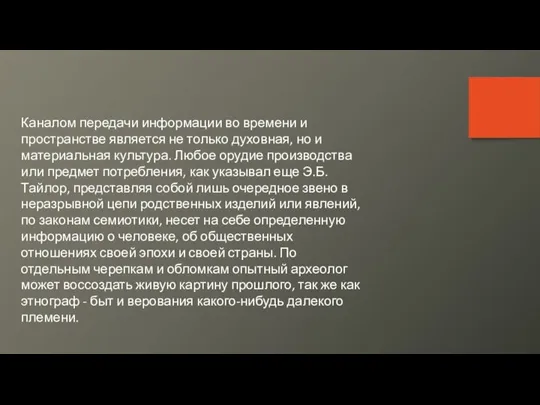 Каналом передачи информации во времени и пространстве является не только духовная, но и материальная культура. Любое орудие производства или предмет потребления, как указывал еще Э.Б. Тайлор, представляя собой лишь очередное звено в неразрывной цепи родственных изделий или явлений, по законам семиотики, несет на себе определенную информацию о человеке, об общественных отношениях своей эпохи и своей страны. По отдельным черепкам и обломкам опытный археолог может воссоздать живую картину прошлого, так же как этнограф - быт и верования какого-нибудь далекого племени.